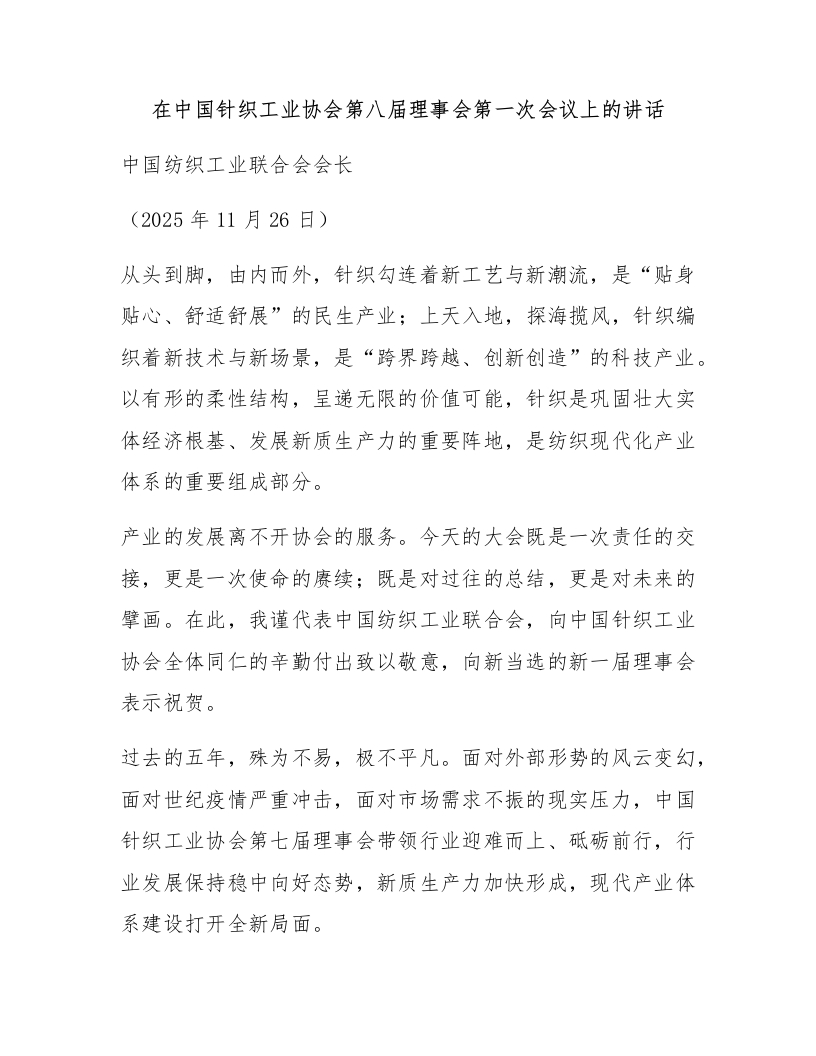 在中国针织工业协会第八届理事会第一次会议上的讲话

中国纺织工业联合会会长

（2025 年 11 月 26 日）

从头到脚，由内而外，针织勾连着新工艺与新潮流，是“贴身贴心、舒适舒展”的民生产业；上天入地，探海揽风，针织编织着新技术与新场景，是“跨界跨越、创新创造”的科技产业。以有形的柔性结构，呈递无限的价值可能，针织是巩固壮大实体经济根基、发展新质生产力的重要阵地，是纺织现代化产业体系的重要组成部分。

产业的发展离不开协会的服务。今天的大会既是一次责任的交接，更是一次使命的赓续；既是对过往的总结，更是对未来的擘画。在此，我谨代表中国纺织工业联合会，向中国针织工业协会全体同仁的辛勤付出致以敬意，向新当选的新一届理事会表示祝贺。

过去的五年，殊为不易，极不平凡。面对外部形势的风云变幻，面对世纪疫情严重冲击，面对市场需求不振的现实压力，中国针织工业协会第七届理事会带领行业迎难而上、砥砺前行，行业发展保持稳中向好态势，新质生产力加快形成，现代产业体系建设打开全新局面。